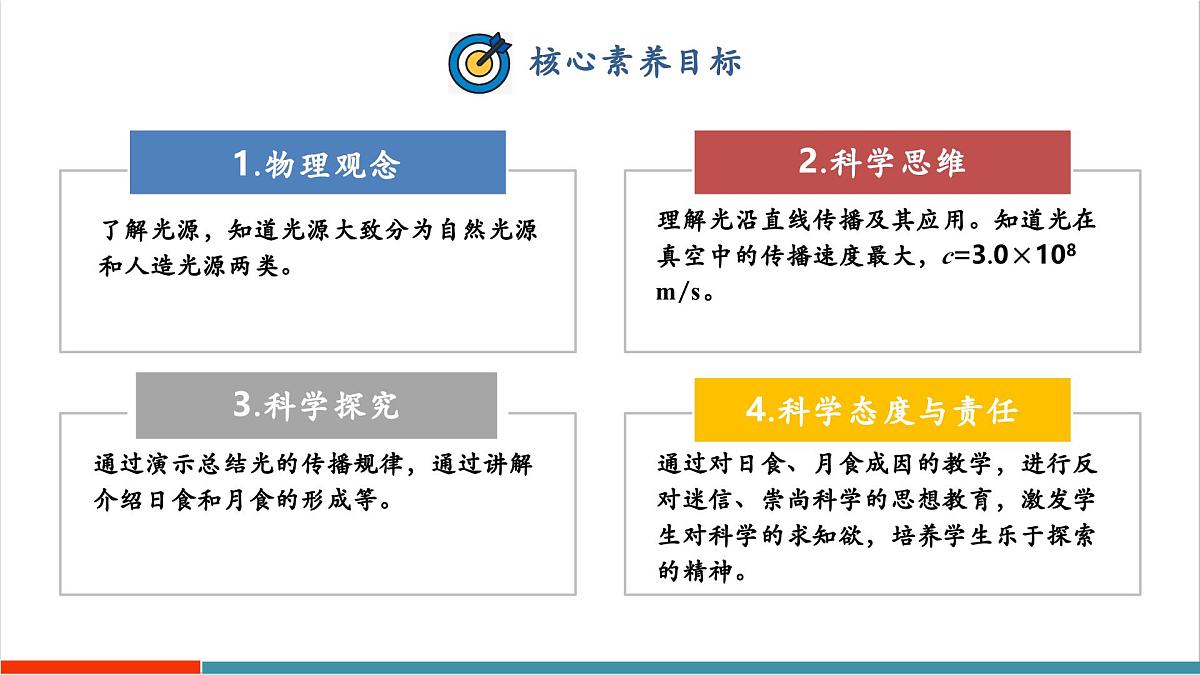 核心素养目标

1.物理观念

了解光源，知道光源大致分为自然光源和人造光源两类。

2.科学思维

理解光沿直线传播及其应用。知道光在真空中的传播速度最大，$c=3.0\times10^8$ m/s。

3.科学探究

通过演示总结光的传播规律，通过讲解介绍日食和月食的形成等。

4.科学态度与责任

通过对日食、月食成因的教学，进行反对迷信、崇尚科学的思想教育，激发学生对科学的求知欲，培养学生乐于探索的精神。